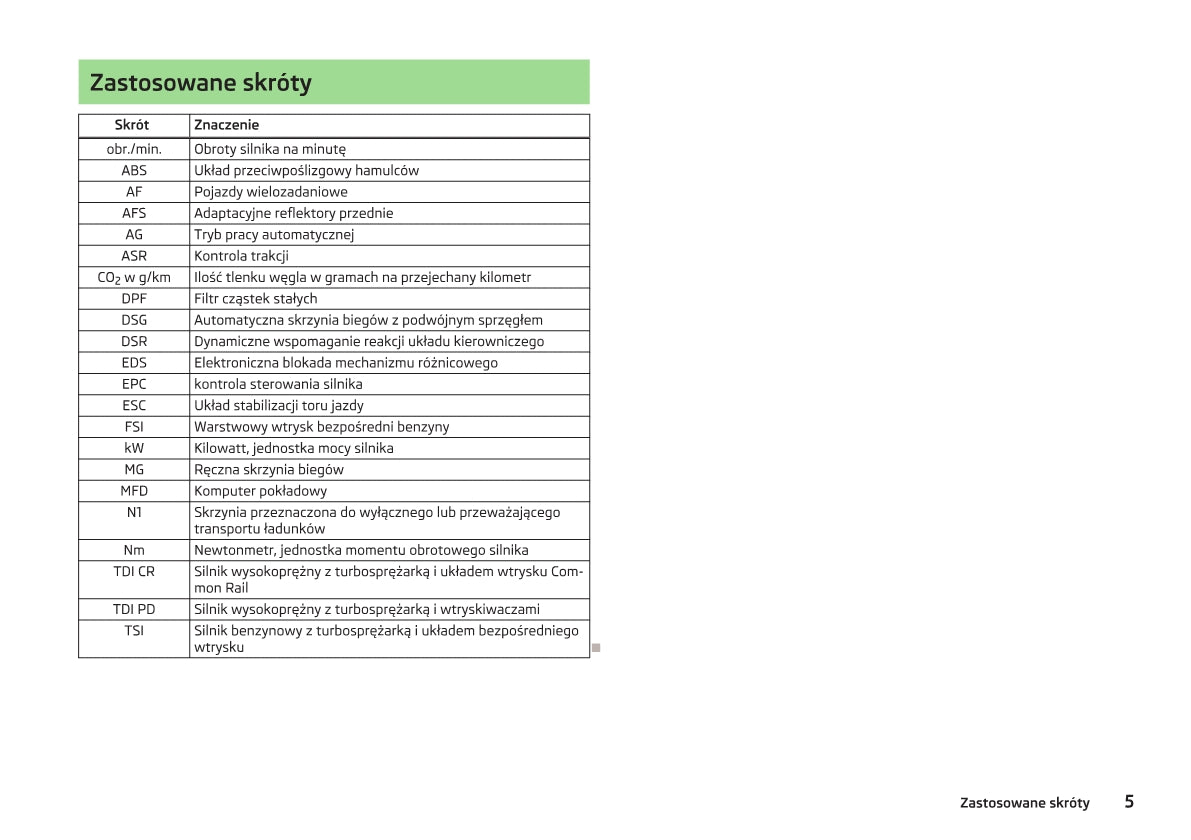 Zastosowane skróty

| Skrót | Znaczenie |
|---|---|
| obr./min. | Obroty silnika na minutę |
| ABS | Układ przeciwpoślizgowy hamulców |
| AF | Pojazdy wielozadaniowe |
| AFS | Adaptacyjne reflektory przednie |
| AG | Tryb pracy automatycznej |
| ASR | Kontrola trakcji |
| $CO_2$ w g/km | Ilość tlenku węgla w gramach na przejechany kilometr |
| DPF | Filtr cząstek stałych |
| DSG | Automatyczna skrzynia biegów z podwójnym sprzęgłem |
| DSR | Dynamiczne wspomaganie reakcji układu kierowniczego |
| EDS | Elektroniczna blokada mechanizmu różnicowego |
| EPC | kontrola sterowania silnika |
| ESC | Układ stabilizacji toru jazdy |
| FSI | Warstwowy wtrysk bezpośredni benzyny |
| kW | Kilowatt, jednostka mocy silnika |
| MG | Ręczna skrzynia biegów |
| MFD | Komputer pokładowy |
| N1 | Skrzynia przeznaczona do wyłącznego lub przeważającego transportu ładunków |
| Nm | Newtonmetr, jednostka momentu obrotowego silnika |
| TDI CR | Silnik wysokoprężny z turbosprężarką i układem wtrysku Common Rail |
| TDI PD | Silnik wysokoprężny z turbosprężarką i wtryskiwaczami |
| TSI | Silnik benzynowy z turbosprężarką i układem bezpośredniego wtrysku |

Zastosowane skróty 5